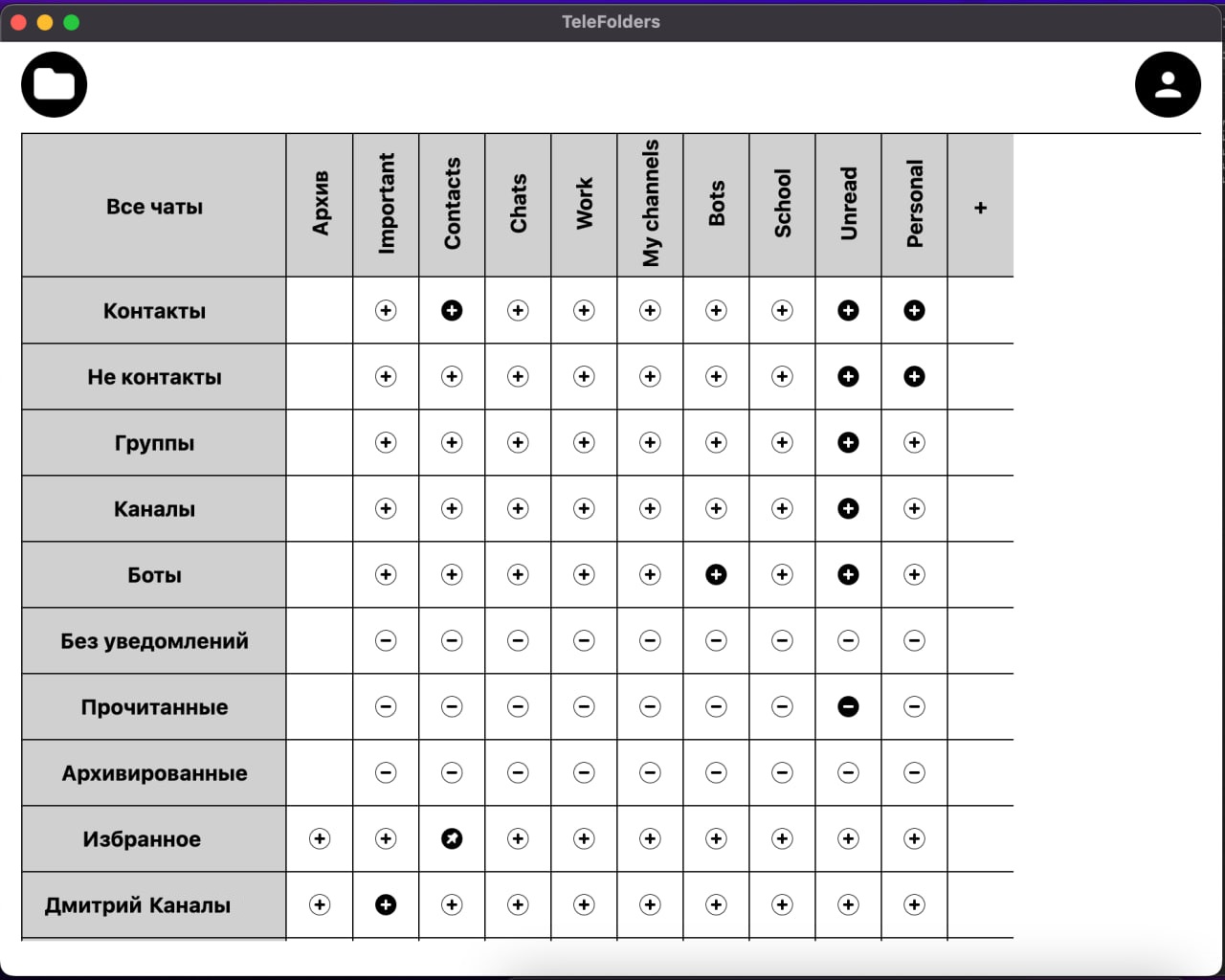 TeleFolders

| Все чаты | Архив | Important | Contacts | Chats | Work | My channels | Bots | School | Unread | Personal | + |
|---|---|---|---|---|---|---|---|---|---|---|---|
| Контакты | | | | | | | | | | | |
| Не контакты | | | | | | | | | | | |
| Группы | | | | | | | | | | | |
| Каналы | | | | | | | | | | | |
| Боты | | | | | | | | | | | |
| Без уведомлений | | | | | | | | | | | |
| Прочитанные | | | | | | | | | | | |
| Архивированные | | | | | | | | | | | |
| Избранное | | | | | | | | | | | |
| Дмитрий Каналы | | | | | | | | | | | |